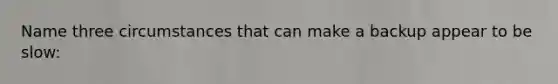 Name three circumstances that can make a backup appear to be slow: